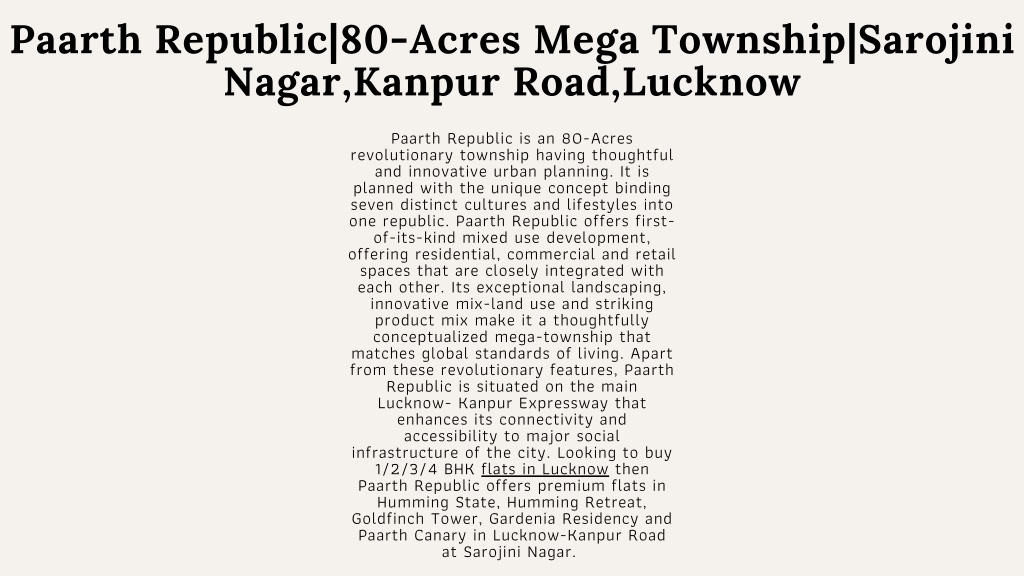 Paarth Republic|80-Acres Mega Township|Sarojini Nagar,Kanpur Road,Lucknow

Paarth Republic is an 80-Acres revolutionary township having thoughtful and innovative urban planning. It is planned with the unique concept binding seven distinct cultures and lifestyles into one republic. Paarth Republic offers first-of-its-kind mixed use development, offering residential, commercial and retail spaces that are closely integrated with each other. Its exceptional landscaping, innovative mix-land use and striking product mix make it a thoughtfully conceptualized mega-township that matches global standards of living. Apart from these revolutionary features, Paarth Republic is situated on the main Lucknow- Kanpur Expressway that enhances its connectivity and accessibility to major social infrastructure of the city. Looking to buy 1/2/3/4 BHK flats in Lucknow then Paarth Republic offers premium flats in Humming State, Humming Retreat, Goldfinch Tower, Gardenia Residency and Paarth Canary in Lucknow-Kanpur Road at Sarojini Nagar.